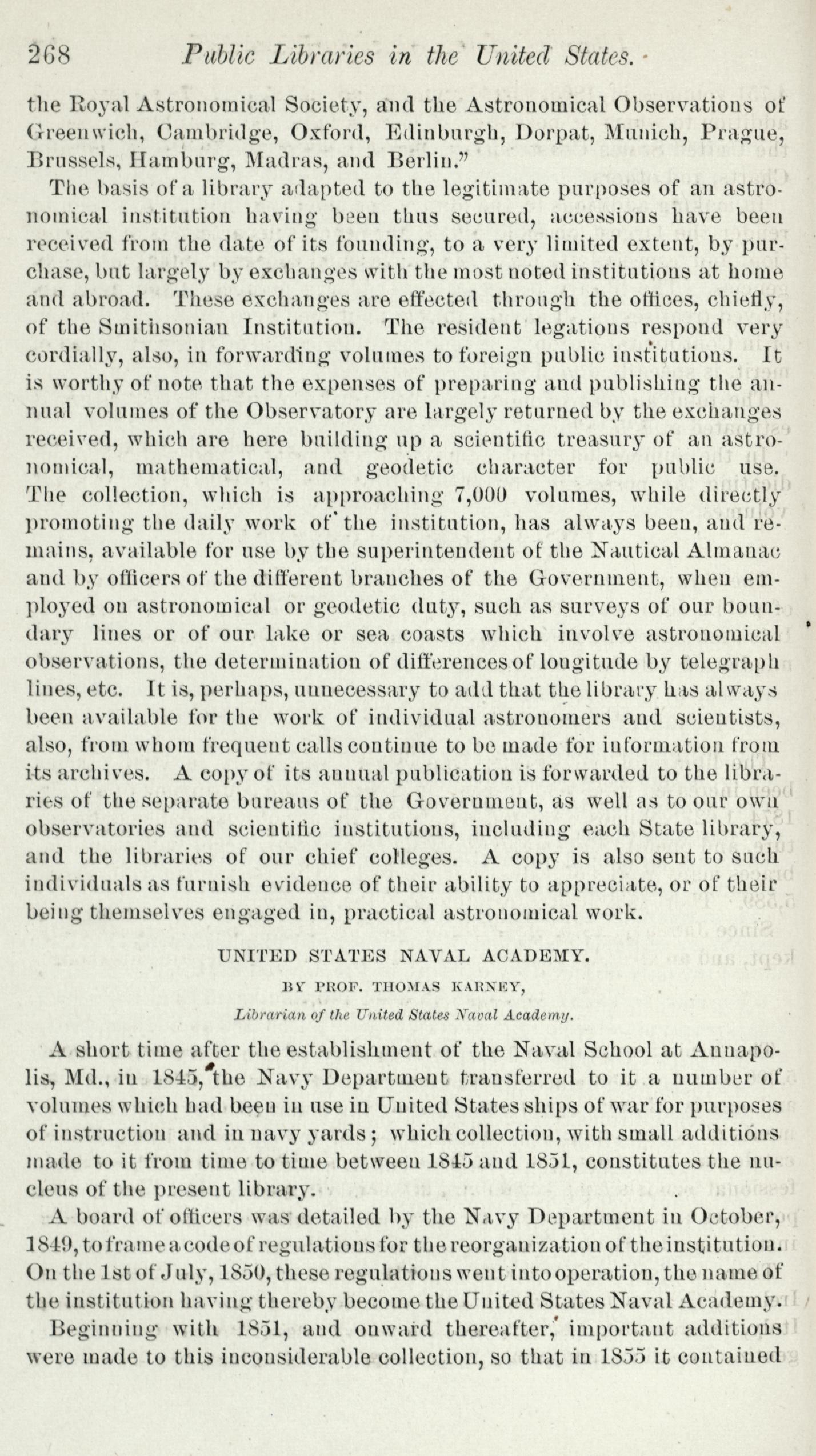 268 Public Libraries in the United States.

the Royal Astronomical Society, and the Astronomical Observations of Greenwich, Cambridge, Oxford, Edinburgh, Dorpat, Munich, Prague, Brussels, Hamburg, Madras, and Berlin."

The basis of a library adapted to the legitimate purposes of an astronomical institution having been thus secured, accessions have been received from the date of its founding, to a very limited extent, by purchase, but largely by exchanges with the most noted institutions at home and abroad. These exchanges are effected through the offices, chiefly, of the Smithsonian Institution. The resident legations respond very cordially, also, in forwarding volumes to foreign public institutions. It is worthy of note that the expenses of preparing and publishing the annual volumes of the Observatory are largely returned by the exchanges received, which are here building up a scientific treasury of an astronomical, mathematical, and geodetic character for public use. The collection, which is approaching 7,000 volumes, while directly promoting the daily work of the institution, has always been, and remains, available for use by the superintendent of the Nautical Almanac and by officers of the different branches of the Government, when employed on astronomical or geodetic duty, such as surveys of our boundary lines or of our lake or sea coasts which involve astronomical observations, the determination of differences of longitude by telegraph lines, etc. It is, perhaps, unnecessary to add that the library has always been available for the work of individual astronomers and scientists, also, from whom frequent calls continue to be made for information from its archives. A copy of its annual publication is forwarded to the libraries of the separate bureaus of the Government, as well as to our own observatories and scientific institutions, including each State library, and the libraries of our chief colleges. A copy is also sent to such individuals as furnish evidence of their ability to appreciate, or of their being themselves engaged in, practical astronomical work.

UNITED STATES NAVAL ACADEMY.

BY PROF. THOMAS KARNEY,

Librarian of the United States Naval Academy.

A short time after the establishment of the Naval School at Annapolis, Md., in 1845, the Navy Department transferred to it a number of volumes which had been in use in United States ships of war for purposes of instruction and in navy yards; which collection, with small additions made to it from time to time between 1845 and 1851, constitutes the nucleus of the present library.

A board of officers was detailed by the Navy Department in October, 1849, to frame a code of regulations for the reorganization of the institution. On the 1st of July, 1850, these regulations went into operation, the name of the institution having thereby become the United States Naval Academy.

Beginning with 1851, and onward thereafter, important additions were made to this inconsiderable collection, so that in 1855 it contained